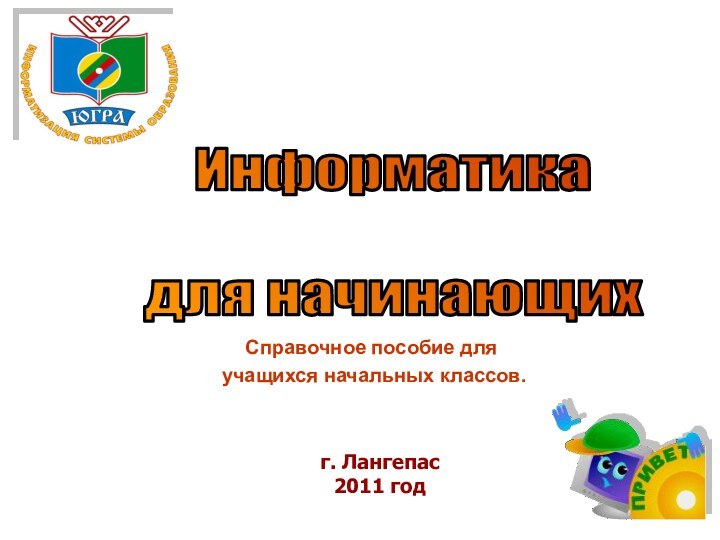 ИНФОРМАТИЗАЦИЯ СИСТЕМЫ ОБРАЗОВАНИЯ
ЮГРА

Информатика

для начинающих

Справочное пособие для учащихся начальных классов.

г. Лангепас
2011 год

ПРИВЕТ